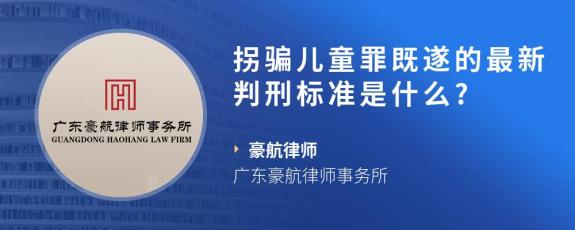 广东豪航律师事务所
GUANGDONG HAOHANG LAW FIRM

拐骗儿童罪既遂的最新判刑标准是什么?

豪航律师
广东豪航律师事务所